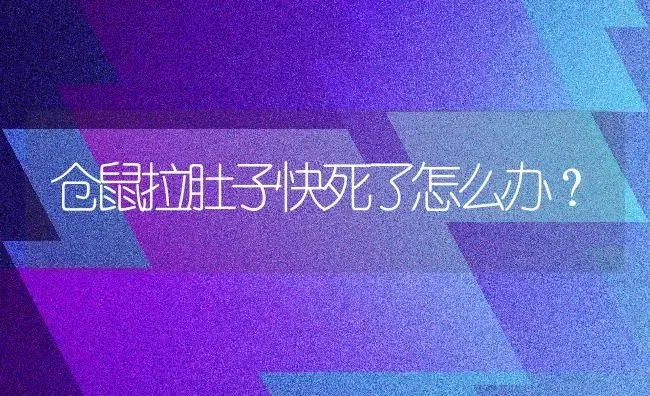 仓鼠拉肚子快死了怎么办？